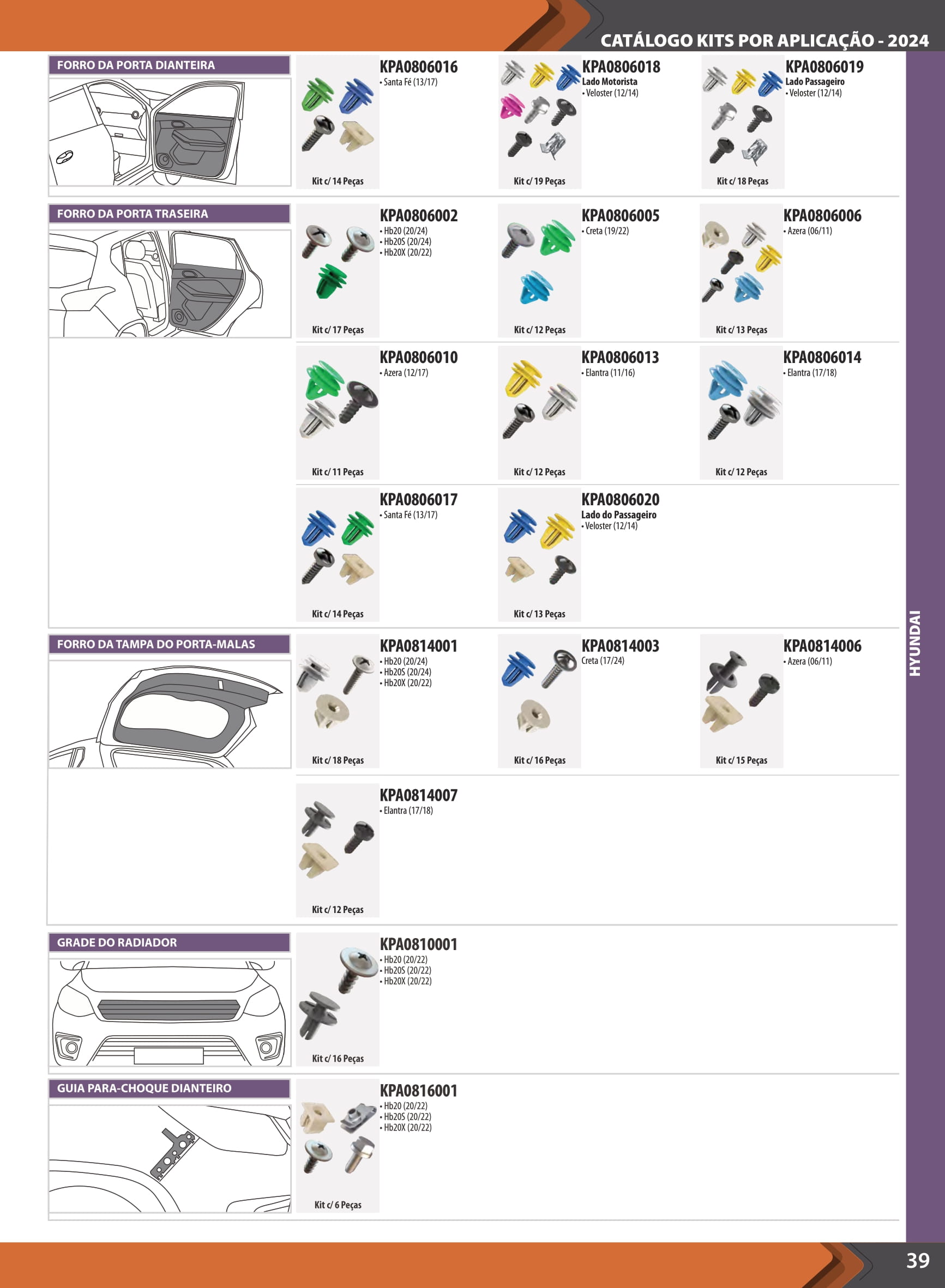 CATÁLOGO KITS POR APLICAÇÃO - 2024

FORRO DA PORTA DIANTEIRA

KPA0806016
• Santa Fé (13/17)
Kit c/ 14 Peças

KPA0806018
Lado Motorista
• Veloster (12/14)
Kit c/ 19 Peças

KPA0806019
Lado Passageiro
• Veloster (12/14)
Kit c/ 18 Peças

FORRO DA PORTA TRASEIRA

KPA0806002
• Hb20 (20/24)
• Hb20S (20/24)
• Hb20X (20/22)
Kit c/ 17 Peças

KPA0806005
• Creta (19/22)
Kit c/ 12 Peças

KPA0806006
• Azera (06/11)
Kit c/ 13 Peças

KPA0806010
• Azera (12/17)
Kit c/ 11 Peças

KPA0806013
• Elantra (11/16)
Kit c/ 12 Peças

KPA0806014
• Elantra (17/18)
Kit c/ 12 Peças

KPA0806017
• Santa Fé (13/17)
Kit c/ 14 Peças

KPA0806020
Lado do Passageiro
• Veloster (12/14)
Kit c/ 13 Peças

FORRO DA TAMPA DO PORTA-MALAS

KPA0814001
• Hb20 (20/24)
• Hb20S (20/24)
• Hb20X (20/22)
Kit c/ 18 Peças

KPA0814003
Creta (17/24)
Kit c/ 16 Peças

KPA0814006
• Azera (06/11)
Kit c/ 15 Peças

KPA0814007
• Elantra (17/18)
Kit c/ 12 Peças

GRADE DO RADIADOR

KPA0810001
• Hb20 (20/22)
• Hb20S (20/22)
• Hb20X (20/22)
Kit c/ 16 Peças

GUIA PARA-CHOQUE DIANTEIRO

KPA0816001
• Hb20 (20/22)
• Hb20S (20/22)
• Hb20X (20/22)
Kit c/ 6 Peças

HYUNDAI

39